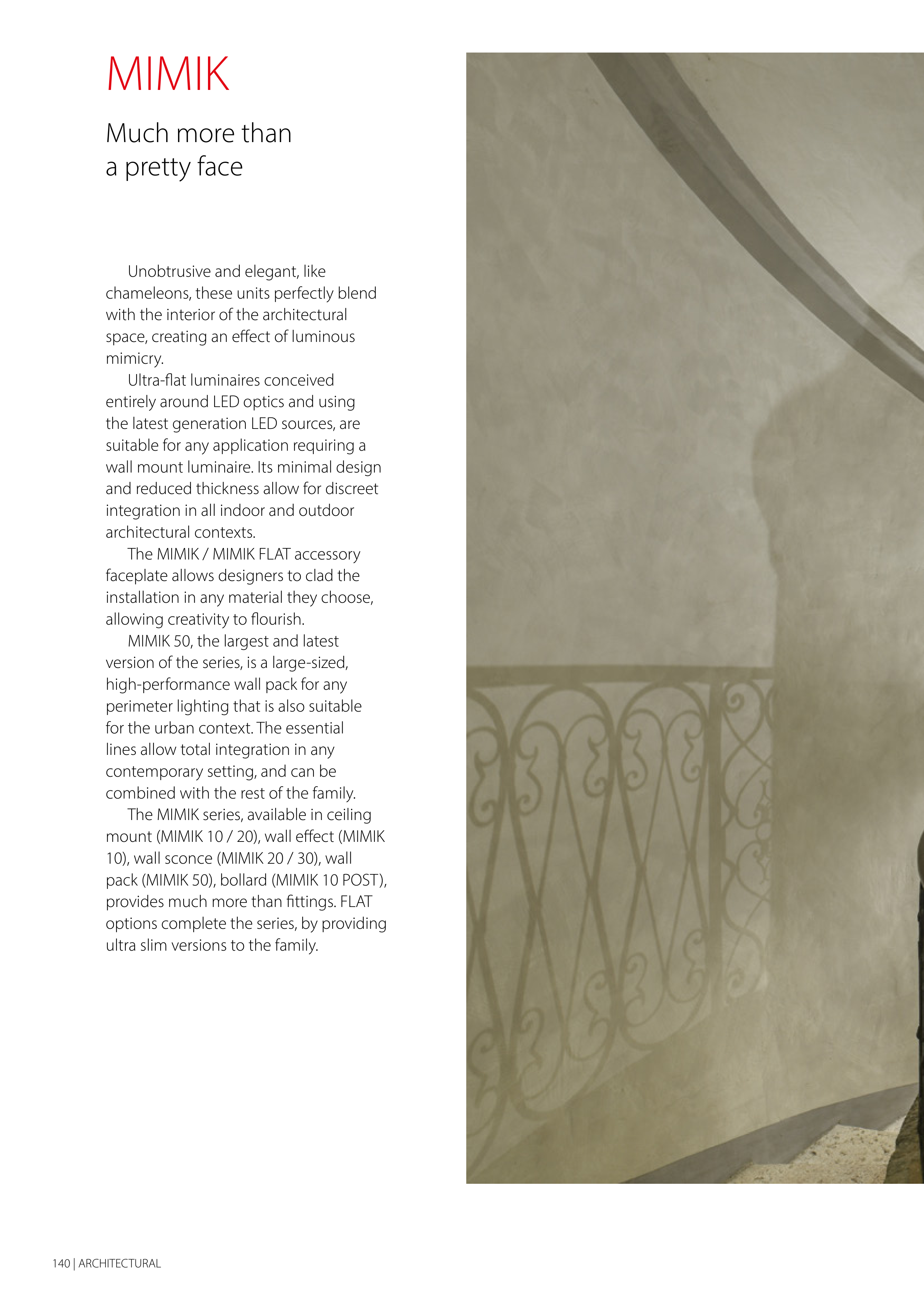 MIMIK

Much more than a pretty face

Unobtrusive and elegant, like chameleons, these units perfectly blend with the interior of the architectural space, creating an effect of luminous mimicry.

Ultra-flat luminaires conceived entirely around LED optics and using the latest generation LED sources, are suitable for any application requiring a wall mount luminaire. Its minimal design and reduced thickness allow for discreet integration in all indoor and outdoor architectural contexts.

The MIMIK / MIMIK FLAT accessory faceplate allows designers to clad the installation in any material they choose, allowing creativity to flourish.

MIMIK 50, the largest and latest version of the series, is a large-sized, high-performance wall pack for any perimeter lighting that is also suitable for the urban context. The essential lines allow total integration in any contemporary setting, and can be combined with the rest of the family.

The MIMIK series, available in ceiling mount (MIMIK 10 / 20), wall effect (MIMIK 10), wall sconce (MIMIK 20 / 30), wall pack (MIMIK 50), bollard (MIMIK 10 POST), provides much more than fittings. FLAT options complete the series, by providing ultra slim versions to the family.

140 | ARCHITECTURAL